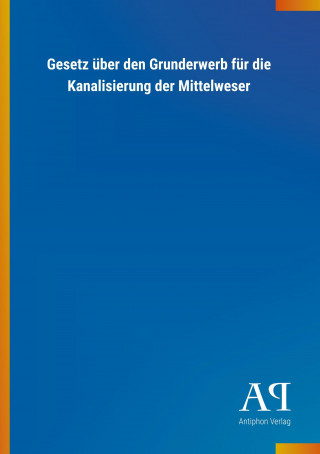 Gesetz über den Grunderwerb für die Kanalisierung der Mittelweser

AP

Antiphon Verlag